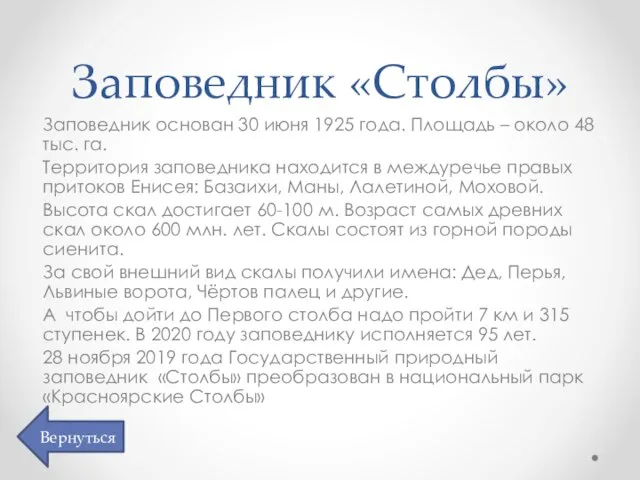 Заповедник «Столбы»

Заповедник основан 30 июня 1925 года. Площадь – около 48 тыс. га.

Территория заповедника находится в междуречье правых притоков Енисея: Базаихи, Маны, Лалетиной, Моховой.

Высота скал достигает 60-100 м. Возраст самых древних скал около 600 млн. лет. Скалы состоят из горной породы сиенита.

За свой внешний вид скалы получили имена: Дед, Перья, Львиные ворота, Чёртов палец и другие.

А чтобы дойти до Первого столба надо пройти 7 км и 315 ступенек. В 2020 году заповеднику исполняется 95 лет.

28 ноября 2019 года Государственный природный заповедник «Столбы» преобразован в национальный парк «Красноярские Столбы»

Вернуться